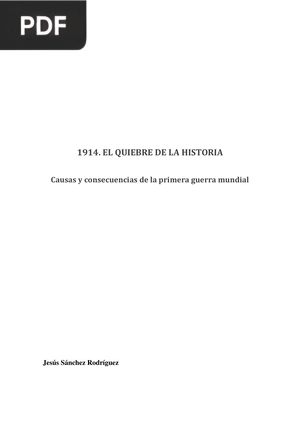 PDF

1914. EL QUIEBRE DE LA HISTORIA

Causas y consecuencias de la primera guerra mundial

Jesús Sánchez Rodríguez